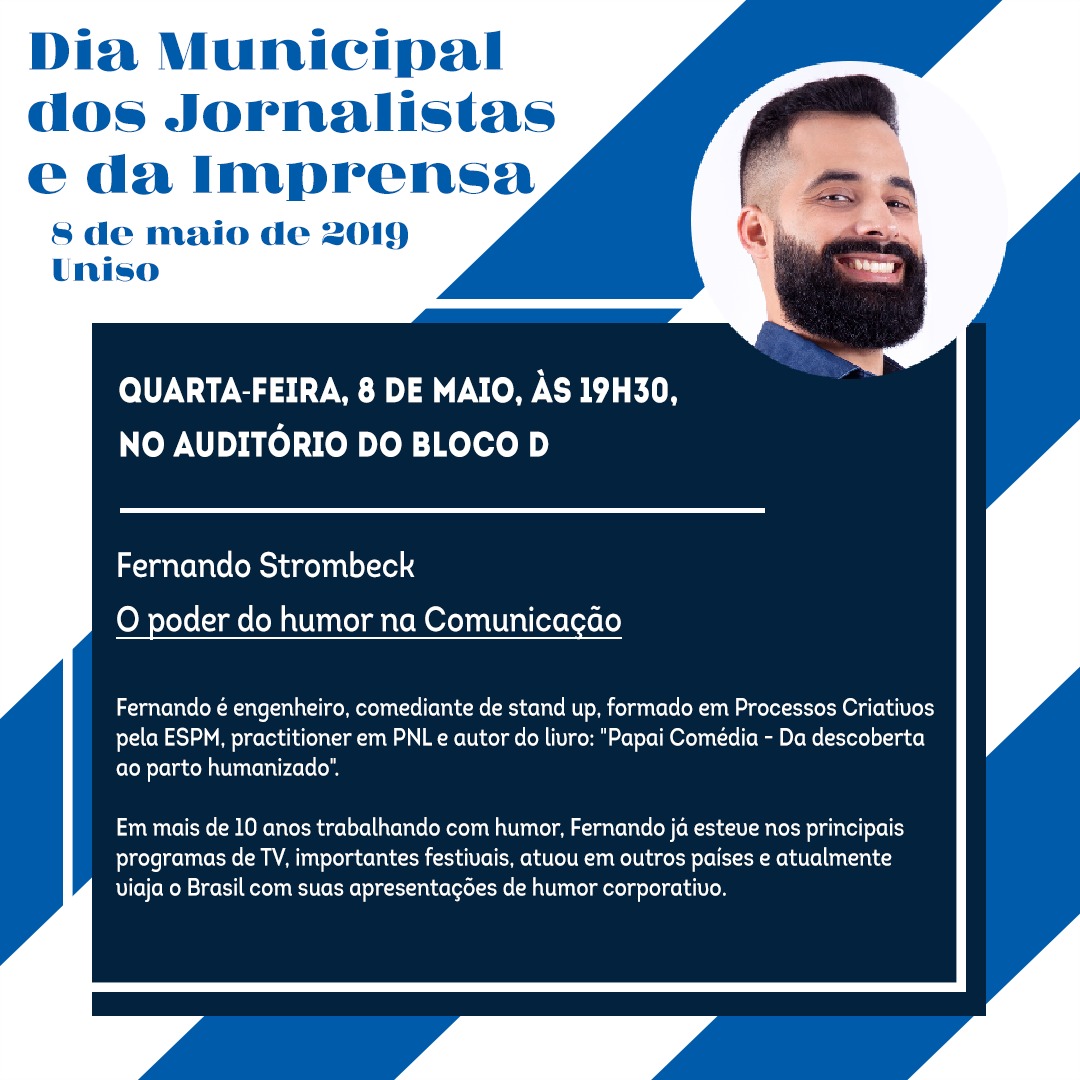 Dia Municipal dos Jornalistas e da Imprensa

8 de maio de 2019
Uniso

QUARTA-FEIRA, 8 DE MAIO, ÀS 19H30, NO AUDITÓRIO DO BLOCO D

Fernando Strombeck

O poder do humor na Comunicação

Fernando é engenheiro, comediante de stand up, formado em Processos Criativos pela ESPM, practitioner em PNL e autor do livro: "Papai Comédia - Da descoberta ao parto humanizado".

Em mais de 10 anos trabalhando com humor, Fernando já esteve nos principais programas de TV, importantes festivais, atuou em outros países e atualmente viaja o Brasil com suas apresentações de humor corporativo.